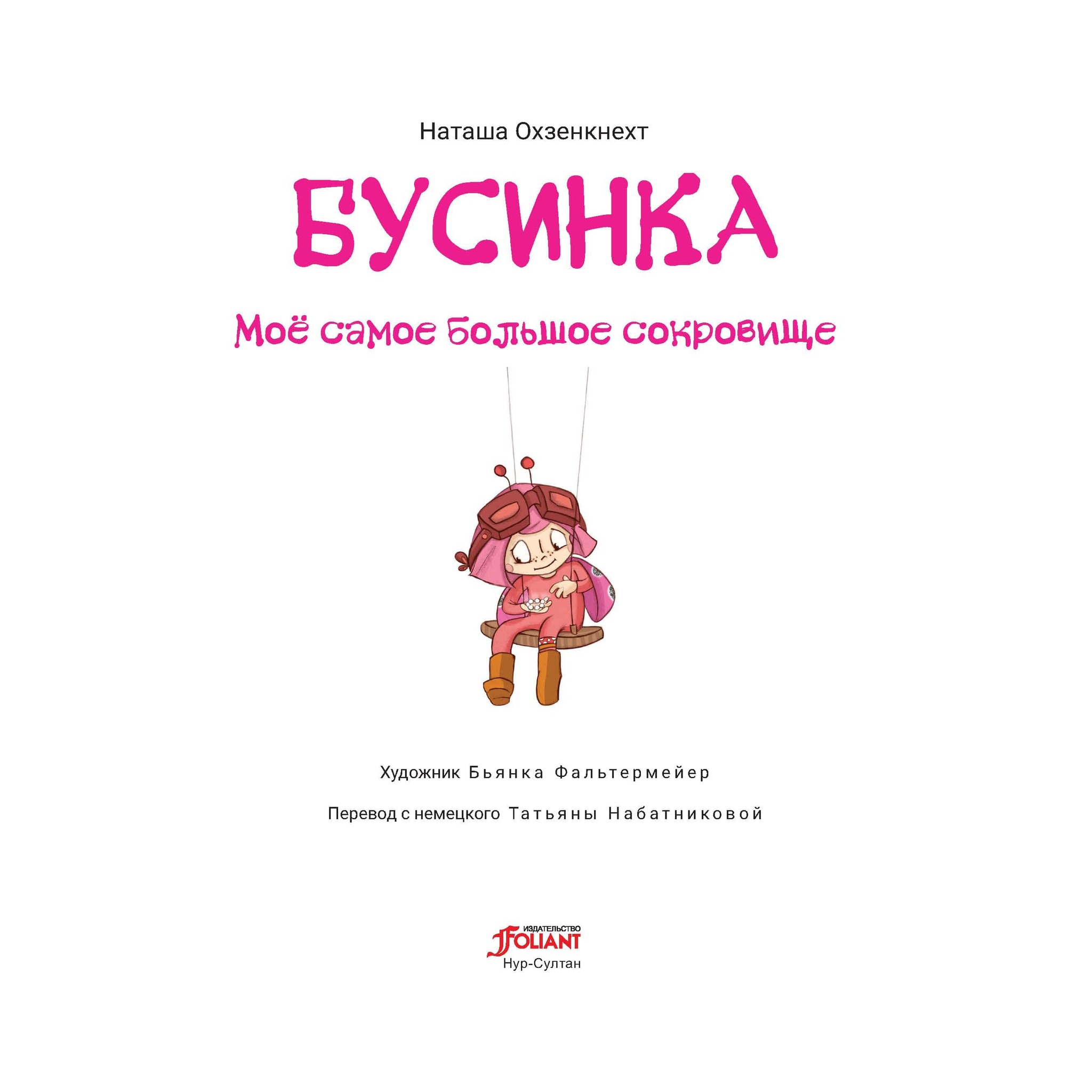 Наташа Охзенкнехт

БУСИНКА

Моё самое большое сокровище

Художник Бьянка Фальтермейер

Перевод с немецкого Татьяны Набатниковой

ИЗДАТЕЛЬСТВО
FOLIANT
Нур-Султан